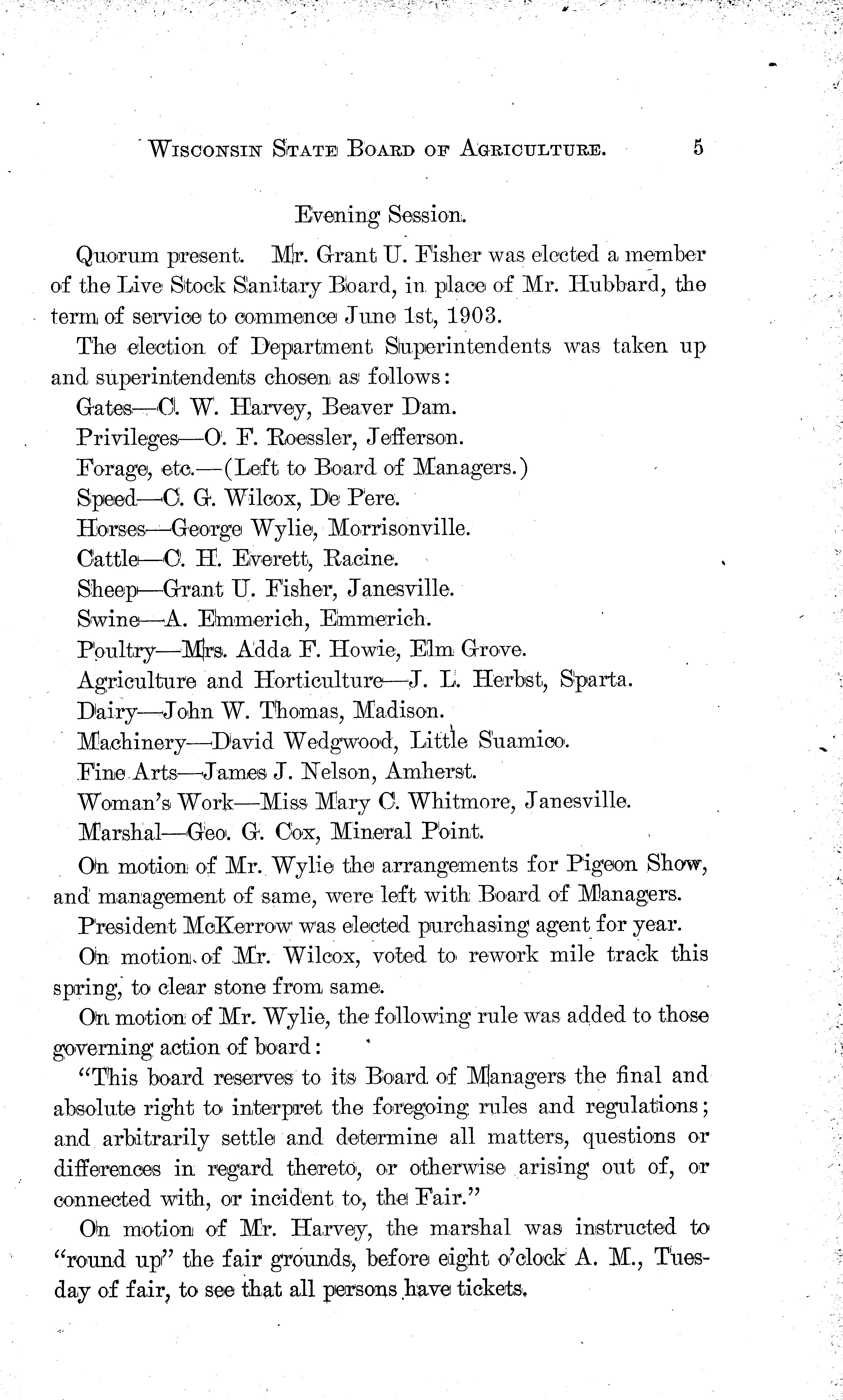 WISCONSIN STATE BOARD OF AGRICULTURE. 5

Evening Session.

Quorum present. Mr. Grant U. Fisher was elected a member of the Live Stock Sanitary Board, in place of Mr. Hubbard, the term of service to commence June 1st, 1903.

The election of Department Superintendents was taken up and superintendents chosen as follows:

Gates—C. W. Harvey, Beaver Dam.

Privileges—O. F. Roessler, Jefferson.

Forage, etc.—(Left to Board of Managers.)

Speed—C. G. Wilcox, De Pere.

Horses—George Wylie, Morrisonville.

Cattle—C. H. Everett, Racine.

Sheep—Grant U. Fisher, Janesville.

Swine—A. Emmerich, Emmerich.

Poultry—Mrs. Adda F. Howie, Elm Grove.

Agriculture and Horticulture—J. L. Herbst, Sparta.

Dairy—John W. Thomas, Madison.

Machinery—David Wedgwood, Little Suamico.

Fine Arts—James J. Nelson, Amherst.

Woman's Work—Miss Mary C. Whitmore, Janesville.

Marshal—Geo. G. Cox, Mineral Point.

On motion of Mr. Wylie the arrangements for Pigeon Show, and management of same, were left with Board of Managers.

President McKerrow was elected purchasing agent for year.

On motion of Mr. Wilcox, voted to rework mile track this spring, to clear stone from same.

On motion of Mr. Wylie, the following rule was added to those governing action of board:

"This board reserves to its Board of Managers the final and absolute right to interpret the foregoing rules and regulations; and arbitrarily settle and determine all matters, questions or differences in regard thereto, or otherwise arising out of, or connected with, or incident to, the Fair."

On motion of Mr. Harvey, the marshal was instructed to "round up" the fair grounds, before eight o'clock A. M., Tuesday of fair, to see that all persons have tickets.